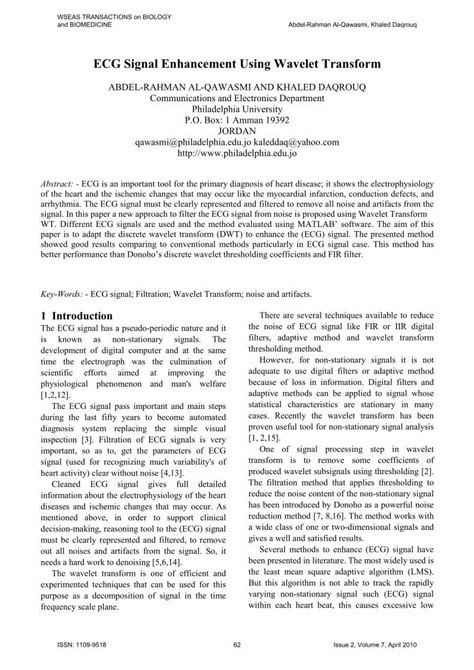 WSEAS TRANSACTIONS on BIOLOGY and BIOMEDICINE

Abdel-Rahman Al-Qawasmi, Khaled Daqrouq

ECG Signal Enhancement Using Wavelet Transform

ABDEL-RAHMAN AL-QAWASMI AND KHALED DAQROUQ
Communications and Electronics Department
Philadelphia University
P.O. Box: 1 Amman 19392
JORDAN
qawasmi@philadelphia.edu.jo kaleddaq@yahoo.com
http://www.philadelphia.edu.jo

Abstract: - ECG is an important tool for the primary diagnosis of heart disease; it shows the electrophysiology of the heart and the ischemic changes that may occur like the myocardial infarction, conduction defects, and arrhythmia. The ECG signal must be clearly represented and filtered to remove all noise and artifacts from the signal. In this paper a new approach to filter the ECG signal from noise is proposed using Wavelet Transform WT. Different ECG signals are used and the method evaluated using MATLAB' software. The aim of this paper is to adapt the discrete wavelet transform (DWT) to enhance the (ECG) signal. The presented method showed good results comparing to conventional methods particularly in ECG signal case. This method has better performance than Donoho's discrete wavelet thresholding coefficients and FIR filter.

Key-Words: - ECG signal; Filtration; Wavelet Transform; noise and artifacts.

1 Introduction
The ECG signal has a pseudo-periodic nature and it is known as non-stationary signals. The development of digital computer and at the same time the electrograph was the culmination of scientific efforts aimed at improving the physiological phenomenon and man's welfare [1,2,12].

The ECG signal pass important and main steps during the last fifty years to become automated diagnosis system replacing the simple visual inspection [3]. Filtration of ECG signals is very important, so as to, get the parameters of ECG signal (used for recognizing much variability's of heart activity) clear without noise [4,13].

Cleaned ECG signal gives full detailed information about the electrophysiology of the heart diseases and ischemic changes that may occur. As mentioned above, in order to support clinical decision-making, reasoning tool to the (ECG) signal must be clearly represented and filtered, to remove out all noises and artifacts from the signal. So, it needs a hard work to denoising [5,6,14].

The wavelet transform is one of efficient and experimented techniques that can be used for this purpose as a decomposition of signal in the time frequency scale plane.

There are several techniques available to reduce the noise of ECG signal like FIR or IIR digital filters, adaptive method and wavelet transform thresholding method.

However, for non-stationary signals it is not adequate to use digital filters or adaptive method because of loss in information. Digital filters and adaptive methods can be applied to signal whose statistical characteristics are stationary in many cases. Recently the wavelet transform has been proven useful tool for non-stationary signal analysis [1, 2,15].

One of signal processing step in wavelet transform is to remove some coefficients of produced wavelet subsignals using thresholding [2]. The filtration method that applies thresholding to reduce the noise content of the non-stationary signal has been introduced by Donoho as a powerful noise reduction method [7, 8,16]. The method works with a wide class of one or two-dimensional signals and gives a well and satisfied results.

Several methods to enhance (ECG) signal have been presented in literature. The most widely used is the least mean square adaptive algorithm (LMS). But this algorithm is not able to track the rapidly varying non-stationary signal such (ECG) signal within each heart beat, this causes excessive low

ISSN: 1109-9518    62    Issue 2, Volume 7, April 2010